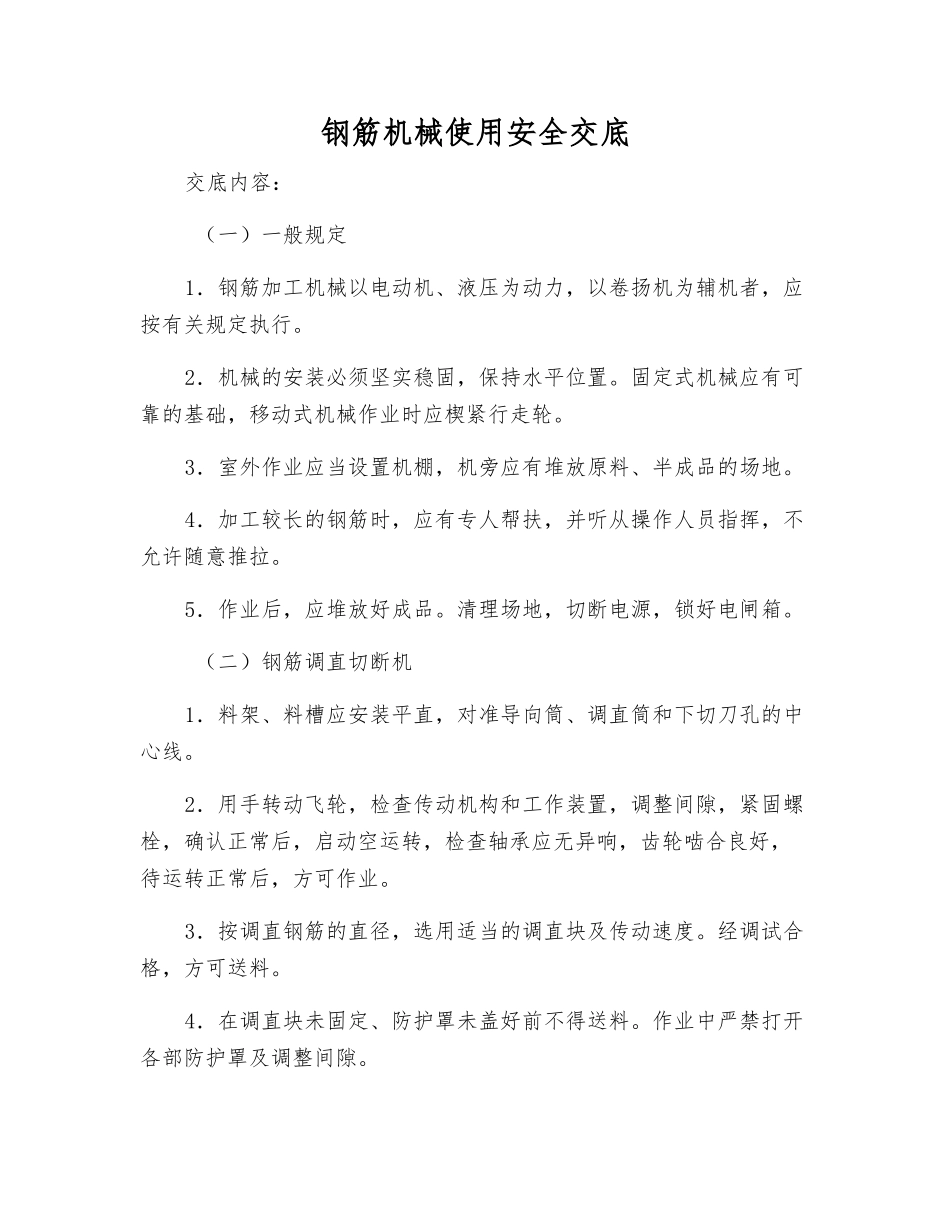 钢筋机械使用安全交底

交底内容：

（一）一般规定

1．钢筋加工机械以电动机、液压为动力，以卷扬机为辅机者，应按有关规定执行。

2．机械的安装必须坚实稳固，保持水平位置。固定式机械应有可靠的基础，移动式机械作业时应楔紧行走轮。

3．室外作业应当设置机棚，机旁应有堆放原料、半成品的场地。

4．加工较长的钢筋时，应有专人帮扶，并听从操作人员指挥，不允许随意推拉。

5．作业后，应堆放好成品。清理场地，切断电源，锁好电闸箱。

（二）钢筋调直切断机

1．料架、料槽应安装平直，对准导向筒、调直筒和下切刀孔的中心线。

2．用手转动飞轮，检查传动机构和工作装置，调整间隙，紧固螺栓，确认正常后，启动空运转，检查轴承应无异响，齿轮啮合良好，待运转正常后，方可作业。

3．按调直钢筋的直径，选用适当的调直块及传动速度。经调试合格，方可送料。

4．在调直块未固定、防护罩未盖好前不得送料。作业中严禁打开各部防护罩及调整间隙。